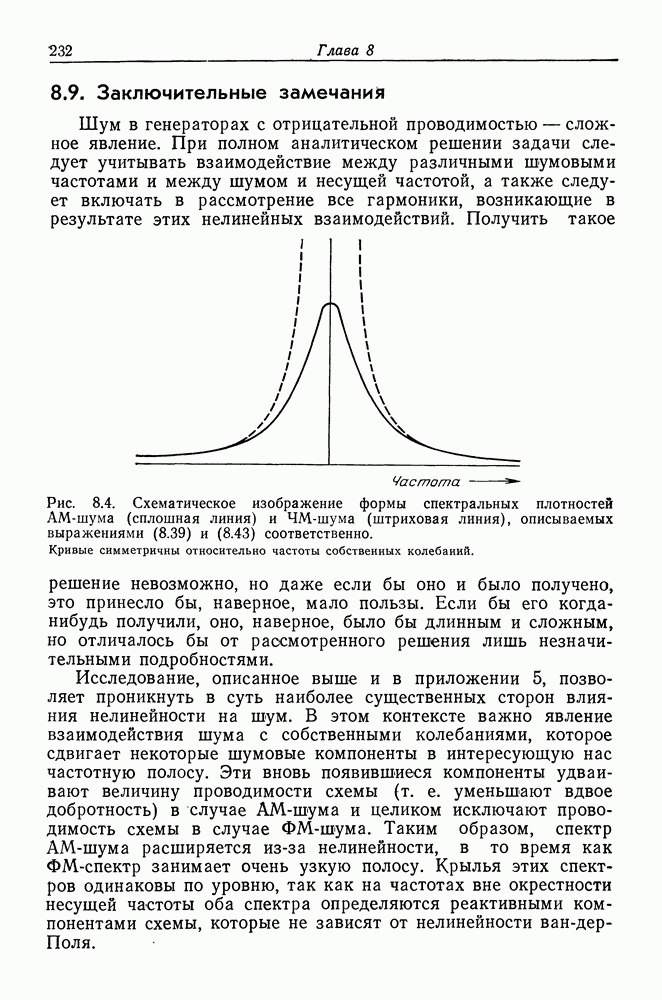 232 Глава 8

8.9. Заключительные замечания

Шум в генераторах с отрицательной проводимостью — сложное явление. При полном аналитическом решении задачи следует учитывать взаимодействие между различными шумовыми частотами и между шумом и несущей частотой, а также следует включать в рассмотрение все гармоники, возникающие в результате этих нелинейных взаимодействий. Получить такое

Частота

Рис. 8.4. Схематическое изображение формы спектральных плотностей АМ-шума (сплошная линия) и ЧМ-шума (штриховая линия), описываемых выражениями (8.39) и (8.43) соответственно.
Кривые симметричны относительно частоты собственных колебаний.

решение невозможно, но даже если бы оно и было получено, это принесло бы, наверное, мало пользы. Если бы его когда-нибудь получили, оно, наверное, было бы длинным и сложным, но отличалось бы от рассмотренного решения лишь незначительными подробностями.

Исследование, описанное выше и в приложении 5, позволяет проникнуть в суть наиболее существенных сторон влияния нелинейности на шум. В этом контексте важно явление взаимодействия шума с собственными колебаниями, которое сдвигает некоторые шумовые компоненты в интересующую нас частотную полосу. Эти вновь появившиеся компоненты удваивают величину проводимости схемы (т. е. уменьшают вдвое добротность) в случае АМ-шума и целиком исключают проводимость схемы в случае ФМ-шума. Таким образом, спектр АМ-шума расширяется из-за нелинейности, в то время как ФМ-спектр занимает очень узкую полосу. Крылья этих спектров одинаковы по уровню, так как на частотах вне окрестности несущей частоты оба спектра определяются реактивными компонентами схемы, которые не зависят от нелинейности ван-дер-Поля.